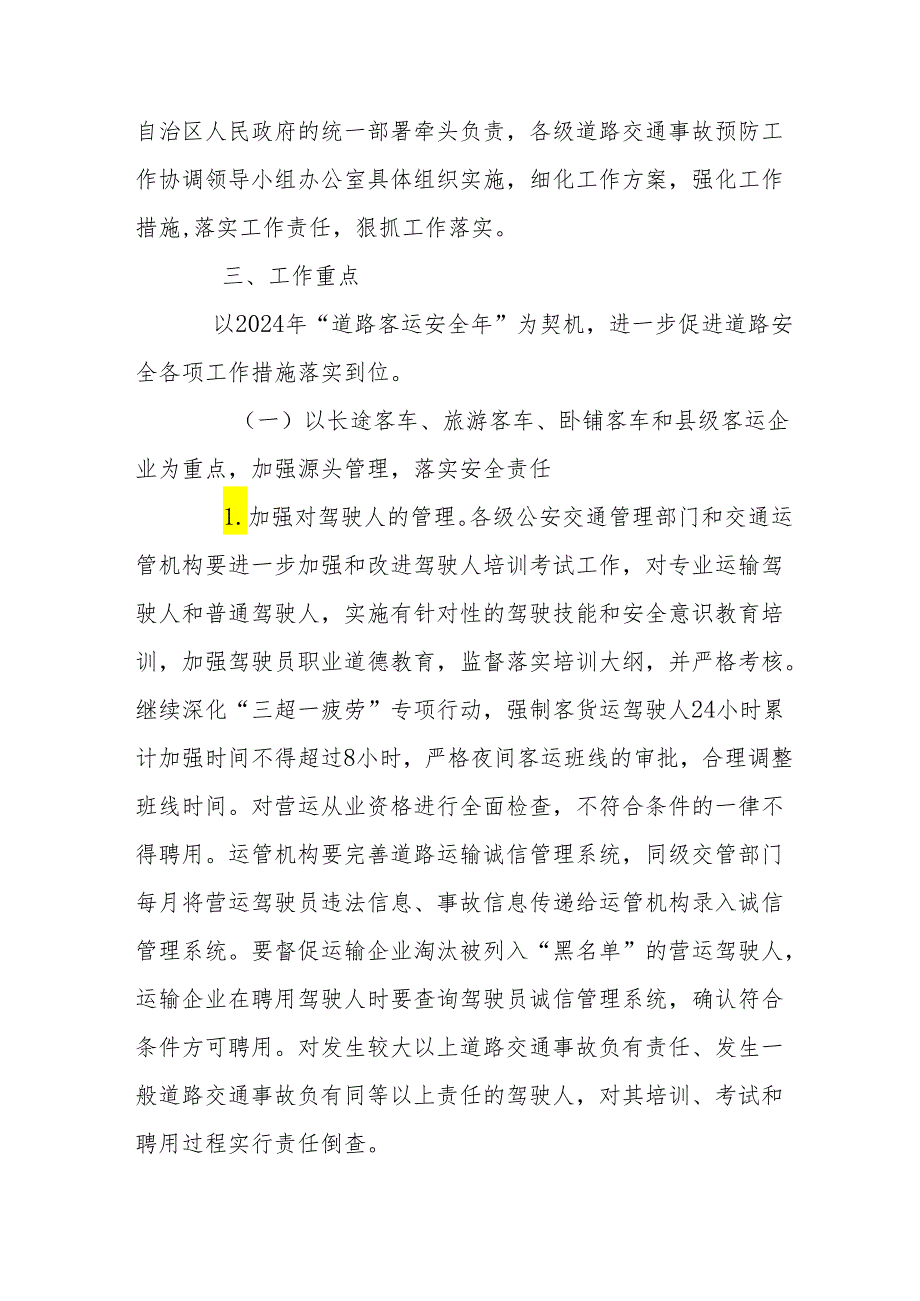 自治区人民政府的统一部署牵头负责，各级道路交通事故预防工作协调领导小组办公室具体组织实施，细化工作方案，强化工作措施，落实工作责任，狠抓工作落实。

三、工作重点

以2024年“道路客运安全年”为契机，进一步促进道路安全各项工作措施落实到位。

（一）以长途客车、旅游客车、卧铺客车和县级客运企业为重点，加强源头管理，落实安全责任

1.加强对驾驶人的管理。各级公安交通管理部门和交通运管机构要进一步加强和改进驾驶人培训考试工作，对专业运输驾驶人和普通驾驶人，实施有针对性的驾驶技能和安全意识教育培训，加强驾驶员职业道德教育，监督落实培训大纲，并严格考核。继续深化“三超一疲劳”专项行动，强制客货运驾驶人24小时累计加强时间不得超过8小时，严格夜间客运班线的审批，合理调整班线时间。对营运从业资格进行全面检查，不符合条件的一律不得聘用。运管机构要完善道路运输诚信管理系统，同级交管部门每月将营运驾驶员违法信息、事故信息传递给运管机构录入诚信管理系统。要督促运输企业淘汰被列入“黑名单”的营运驾驶人，运输企业在聘用驾驶人时要查询驾驶员诚信管理系统，确认符合条件方可聘用。对发生较大以上道路交通事故负有责任、发生一般道路交通事故负有同等以上责任的驾驶人，对其培训、考试和聘用过程实行责任倒查。